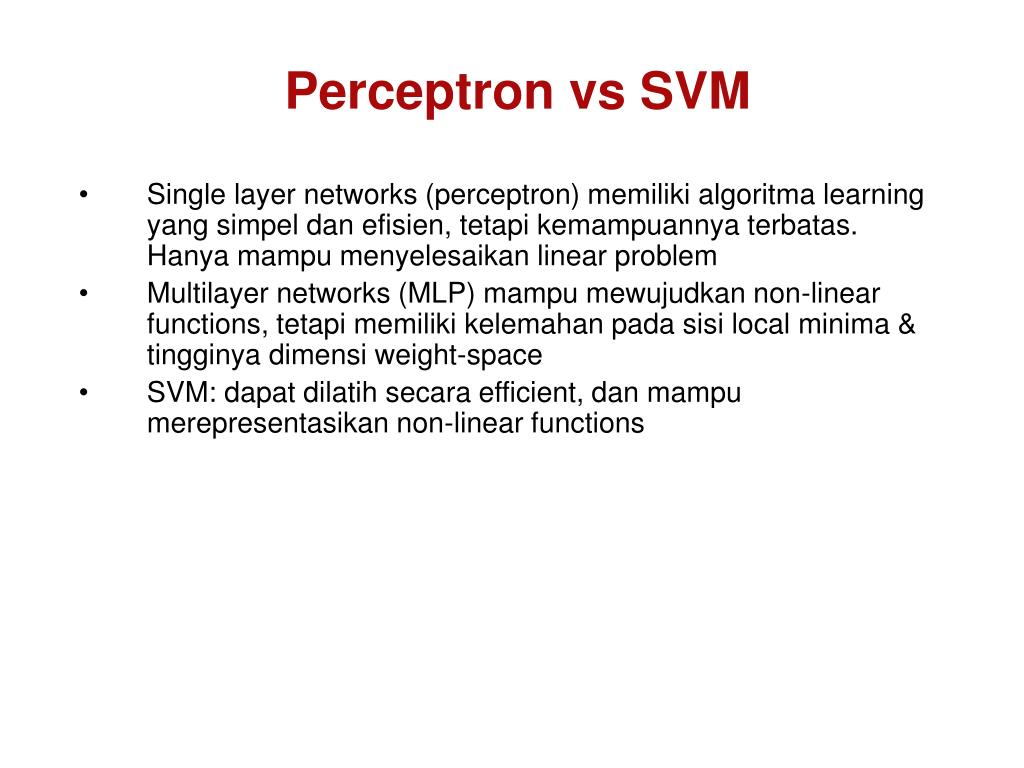 Perceptron vs SVM

• Single layer networks (perceptron) memiliki algoritma learning yang simpel dan efisien, tetapi kemampuannya terbatas. Hanya mampu menyelesaikan linear problem

• Multilayer networks (MLP) mampu mewujudkan non-linear functions, tetapi memiliki kelemahan pada sisi local minima & tingginya dimensi weight-space

• SVM: dapat dilatih secara efficient, dan mampu merepresentasikan non-linear functions